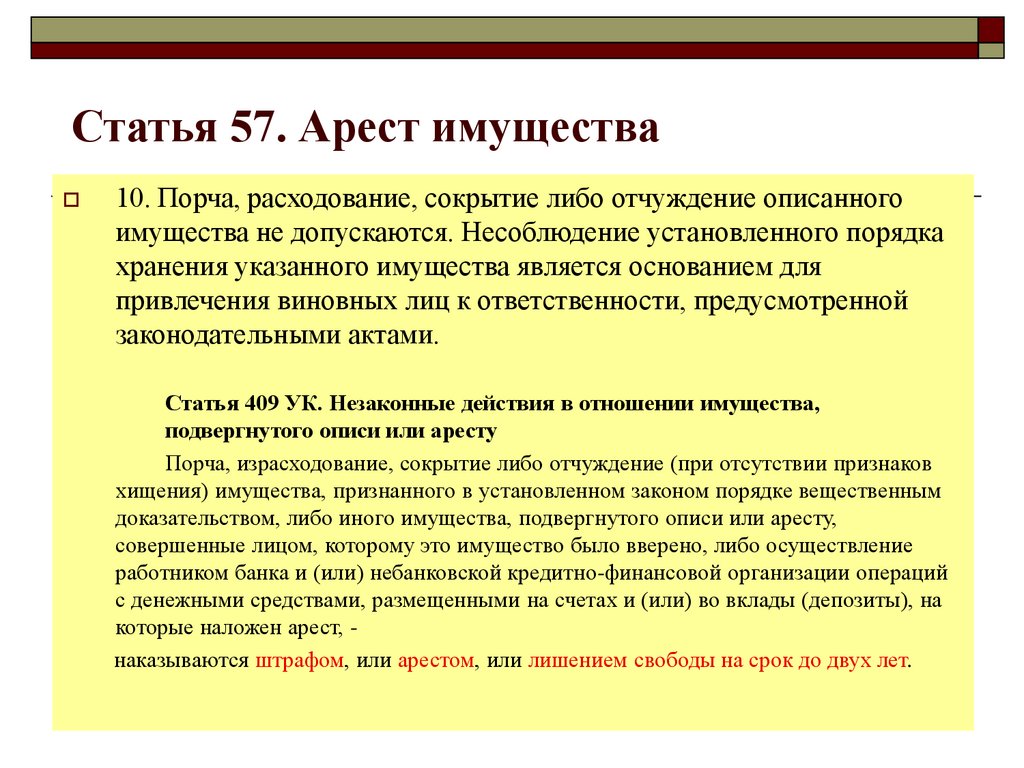 Статья 57. Арест имущества

10. Порча, расходование, сокрытие либо отчуждение описанного имущества не допускаются. Несоблюдение установленного порядка хранения указанного имущества является основанием для привлечения виновных лиц к ответственности, предусмотренной законодательными актами.

Статья 409 УК. Незаконные действия в отношении имущества, подвергнутого описи или аресту

Порча, израсходование, сокрытие либо отчуждение (при отсутствии признаков хищения) имущества, признанного в установленном законом порядке вещественным доказательством, либо иного имущества, подвергнутого описи или аресту, совершенные лицом, которому это имущество было вверено, либо осуществление работником банка и (или) небанковской кредитно-финансовой организации операций с денежными средствами, размещенными на счетах и (или) во вклады (депозиты), на которые наложен арест, -

наказываются штрафом, или арестом, или лишением свободы на срок до двух лет.